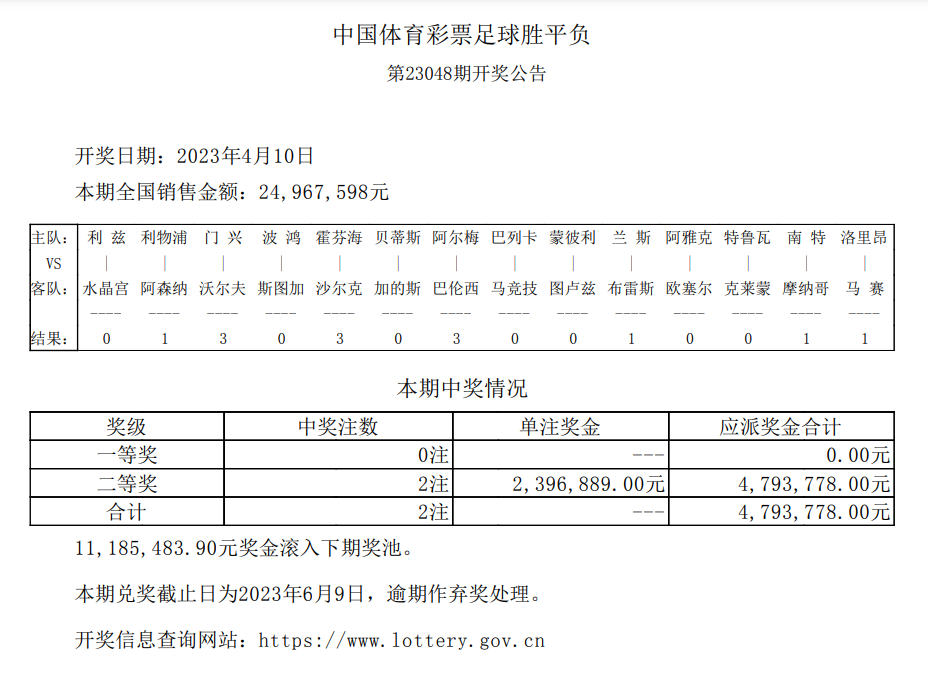 中国体育彩票足球胜平负

第23048期开奖公告

开奖日期：2023年4月10日

本期全国销售金额：24,967,598元

| 主队: | 利 兹 | 利物浦 | 门 兴 | 波 鸿 | 霍芬海 | 贝蒂斯 | 阿尔梅 | 巴列卡 | 蒙彼利 | 兰 斯 | 阿雅克 | 特鲁瓦 | 南 特 | 洛里昂 |
|---|---|---|---|---|---|---|---|---|---|---|---|---|---|---|
| VS | \| | \| | \| | \| | \| | \| | \| | \| | \| | \| | \| | \| | \| | \| |
| 客队: | 水晶宫 | 阿森纳 | 沃尔夫 | 斯图加 | 沙尔克 | 加的斯 | 巴伦西 | 马竞技 | 图卢兹 | 布雷斯 | 欧塞尔 | 克莱蒙 | 摩纳哥 | 马 赛 |
| | ---- | ---- | ---- | ---- | ---- | ---- | ---- | ---- | ---- | ---- | ---- | ---- | ---- | ---- |
| 结果: | 0 | 1 | 3 | 0 | 3 | 0 | 3 | 0 | 0 | 1 | 0 | 0 | 1 | 1 |

本期中奖情况

| 奖级 | 中奖注数 | 单注奖金 | 应派奖金合计 |
|---|---|---|---|
| 一等奖 | 0注 | --- | 0.00元 |
| 二等奖 | 2注 | 2,396,889.00元 | 4,793,778.00元 |
| 合计 | 2注 | --- | 4,793,778.00元 |

11,185,483.90元奖金滚入下期奖池。

本期兑奖截止日为2023年6月9日，逾期作弃奖处理。

开奖信息查询网站：https://www.lottery.gov.cn